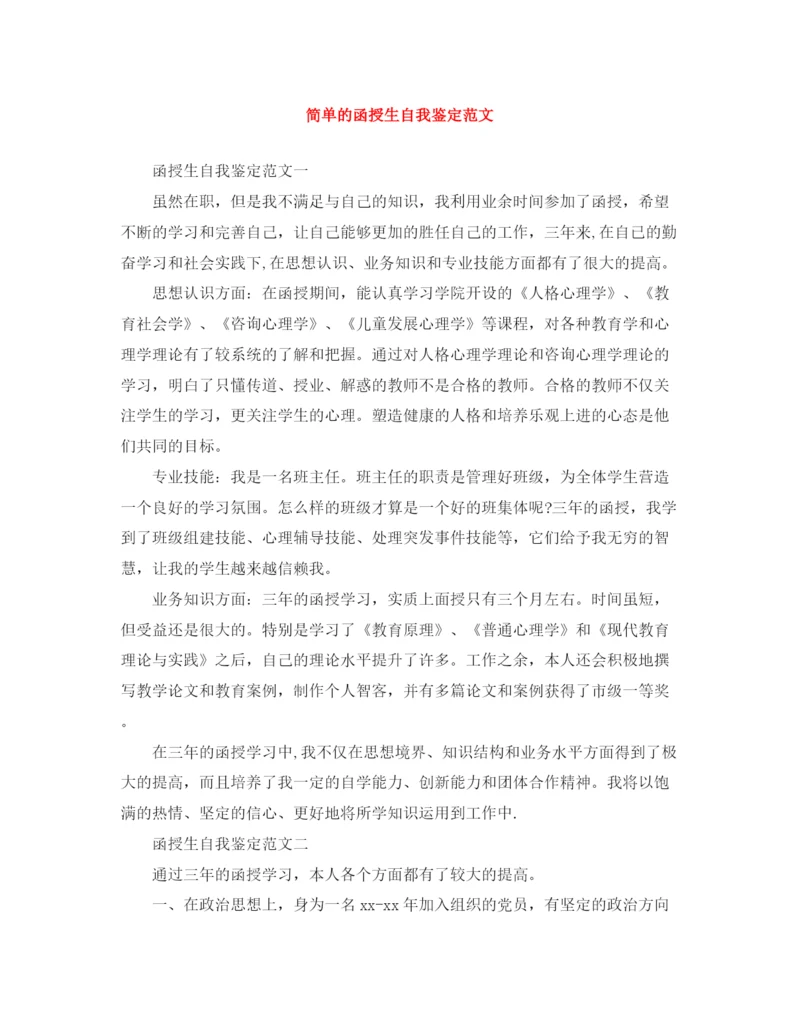 简单的函授生自我鉴定范文

函授生自我鉴定范文一

虽然在职，但是我不满足与自己的知识，我利用业余时间参加了函授，希望不断的学习和完善自己，让自己能够更加的胜任自己的工作，三年来,在自己的勤奋学习和社会实践下,在思想认识、业务知识和专业技能方面都有了很大的提高。

思想认识方面：在函授期间，能认真学习学院开设的《人格心理学》、《教育社会学》、《咨询心理学》、《儿童发展心理学》等课程，对各种教育学和心理学理论有了较系统的了解和把握。通过对人格心理学理论和咨询心理学理论的学习，明白了只懂传道、授业、解惑的教师不是合格的教师。合格的教师不仅关注学生的学习，更关注学生的心理。塑造健康的人格和培养乐观上进的心态是他们共同的目标。

专业技能：我是一名班主任。班主任的职责是管理好班级，为全体学生营造一个良好的学习氛围。怎么样的班级才算是一个好的班集体呢?三年的函授，我学到了班级组建技能、心理辅导技能、处理突发事件技能等，它们给予我无穷的智慧，让我的学生越来越信赖我。

业务知识方面：三年的函授学习，实质上面授只有三个月左右。时间虽短，但受益还是很大的。特别是学习了《教育原理》、《普通心理学》和《现代教育理论与实践》之后，自己的理论水平提升了许多。工作之余，本人还会积极地撰写教学论文和教育案例，制作个人智客，并有多篇论文和案例获得了市级一等奖。

在三年的函授学习中,我不仅在思想境界、知识结构和业务水平方面得到了极大的提高，而且培养了我一定的自学能力、创新能力和团体合作精神。我将以饱满的热情、坚定的信心、更好地将所学知识运用到工作中.

函授生自我鉴定范文二

通过三年的函授学习，本人各个方面都有了较大的提高。

一、在政治思想上，身为一名 xx-xx 年加入组织的党员，有坚定的政治方向